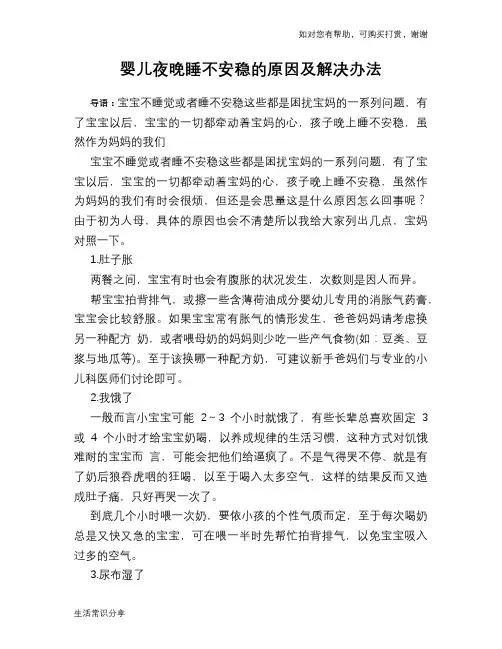 如对您有帮助，可购买打赏，谢谢

婴儿夜晚睡不安稳的原因及解决办法

导语：宝宝不睡觉或者睡不安稳这些都是困扰宝妈的一系列问题，有了宝宝以后，宝宝的一切都牵动着宝妈的心，孩子晚上睡不安稳，虽然作为妈妈的我们

宝宝不睡觉或者睡不安稳这些都是困扰宝妈的一系列问题，有了宝宝以后，宝宝的一切都牵动着宝妈的心，孩子晚上睡不安稳，虽然作为妈妈的我们有时会很烦，但还是会思量这是什么原因怎么回事呢？由于初为人母，具体的原因也会不清楚所以我给大家列出几点，宝妈对照一下。

1.肚子胀

两餐之间，宝宝有时也会有腹胀的状况发生，次数则是因人而异。

帮宝宝拍背排气，或擦一些含薄荷油成分婴幼儿专用的消胀气药膏，宝宝会比较舒服。如果宝宝常有胀气的情形发生，爸爸妈妈请考虑换另一种配方 奶，或者喂母奶的妈妈则少吃一些产气食物(如：豆类、豆浆与地瓜等)。至于该换哪一种配方奶，可建议新手爸妈们与专业的小儿科医师们讨论即可。

2.我饿了

一般而言小宝宝可能 2～3 个小时就饿了，有些长辈总喜欢固定 3 或 4 个小时才给宝宝奶喝，以养成规律的生活习惯，这种方式对饥饿难耐的宝宝而 言，可能会把他们给逼疯了。不是气得哭不停、就是有了奶后狼吞虎咽的狂喝，以至于喝入太多空气，这样的结果反而又造成肚子痛，只好再哭一次了。

到底几个小时喂一次奶，要依小孩的个性气质而定，至于每次喝奶总是又快又急的宝宝，可在喂一半时先帮忙拍背排气，以免宝宝吸入过多的空气。

3.尿布湿了

生活常识分享